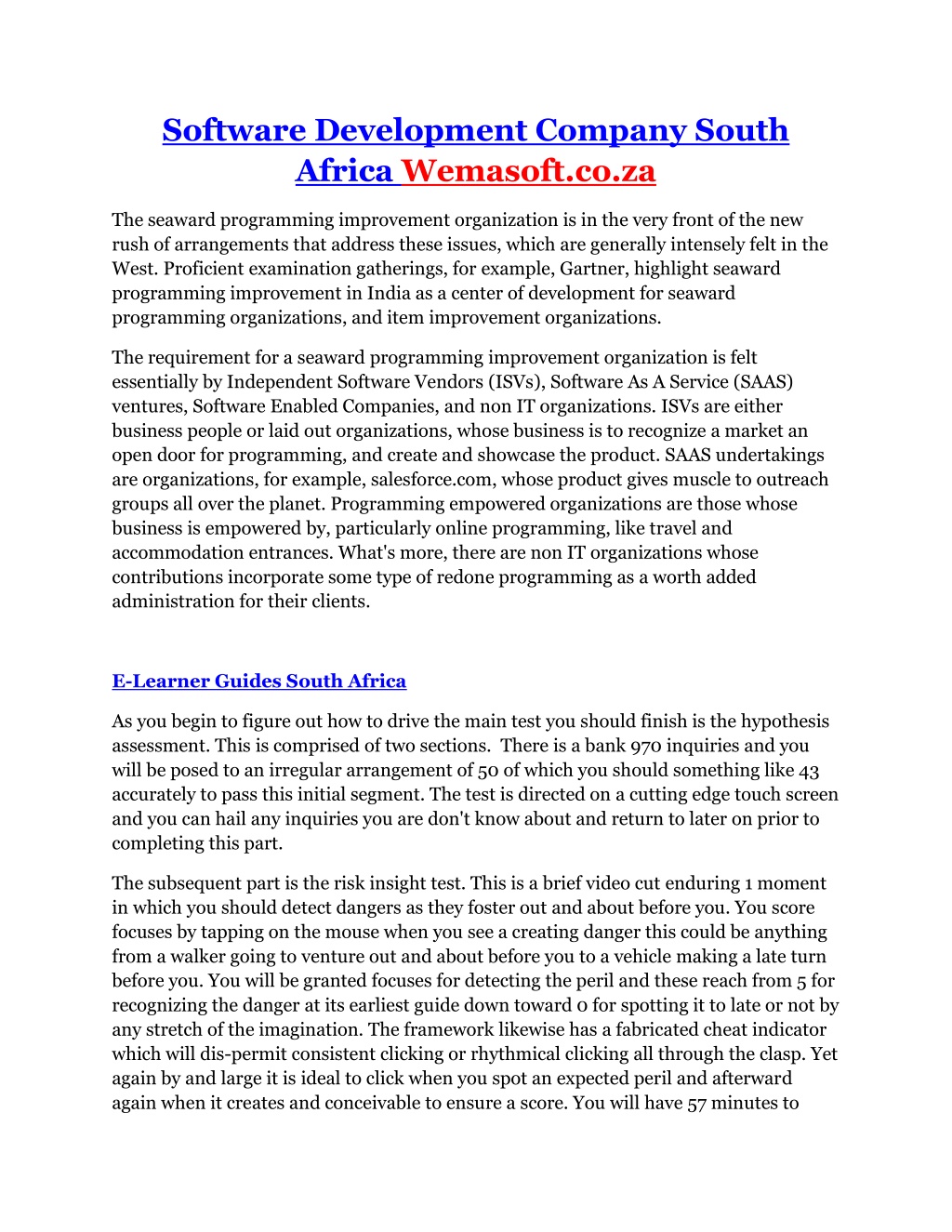 Software Development Company South Africa Wemasoft.co.za

The seaward programming improvement organization is in the very front of the new rush of arrangements that address these issues, which are generally intensely felt in the West. Proficient examination gatherings, for example, Gartner, highlight seaward programming improvement in India as a center of development for seaward programming organizations, and item improvement organizations.

The requirement for a seaward programming improvement organization is felt essentially by Independent Software Vendors (ISVs), Software As A Service (SAAS) ventures, Software Enabled Companies, and non IT organizations. ISVs are either business people or laid out organizations, whose business is to recognize a market an open door for programming, and create and showcase the product. SAAS undertakings are organizations, for example, salesforce.com, whose product gives muscle to outreach groups all over the planet. Programming empowered organizations are those whose business is empowered by, particularly online programming, like travel and accommodation entrances. What's more, there are non IT organizations whose contributions incorporate some type of redone programming as a worth added administration for their clients.

E-Learner Guides South Africa

As you begin to figure out how to drive the main test you should finish is the hypothesis assessment. This is comprised of two sections. There is a bank 970 inquiries and you will be posed to an irregular arrangement of 50 of which you should something like 43 accurately to pass this initial segment. The test is directed on a cutting edge touch screen and you can hail any inquiries you are don't know about and return to later on prior to completing this part.

The subsequent part is the risk insight test. This is a brief video cut enduring 1 moment in which you should detect dangers as they foster out and about before you. You score focuses by tapping on the mouse when you see a creating danger this could be anything from a walker going to venture out and about before you to a vehicle making a late turn before you. You will be granted focuses for detecting the peril and these reach from 5 for recognizing the danger at its earliest guide down toward 0 for spotting it to late or not by any stretch of the imagination. The framework likewise has a fabricated cheat indicator which will dis-permit consistent clicking or rhythmical clicking all through the clasp. Yet again by and large it is ideal to click when you spot an expected peril and afterward again when it creates and conceivable to ensure a score. You will have 57 minutes to